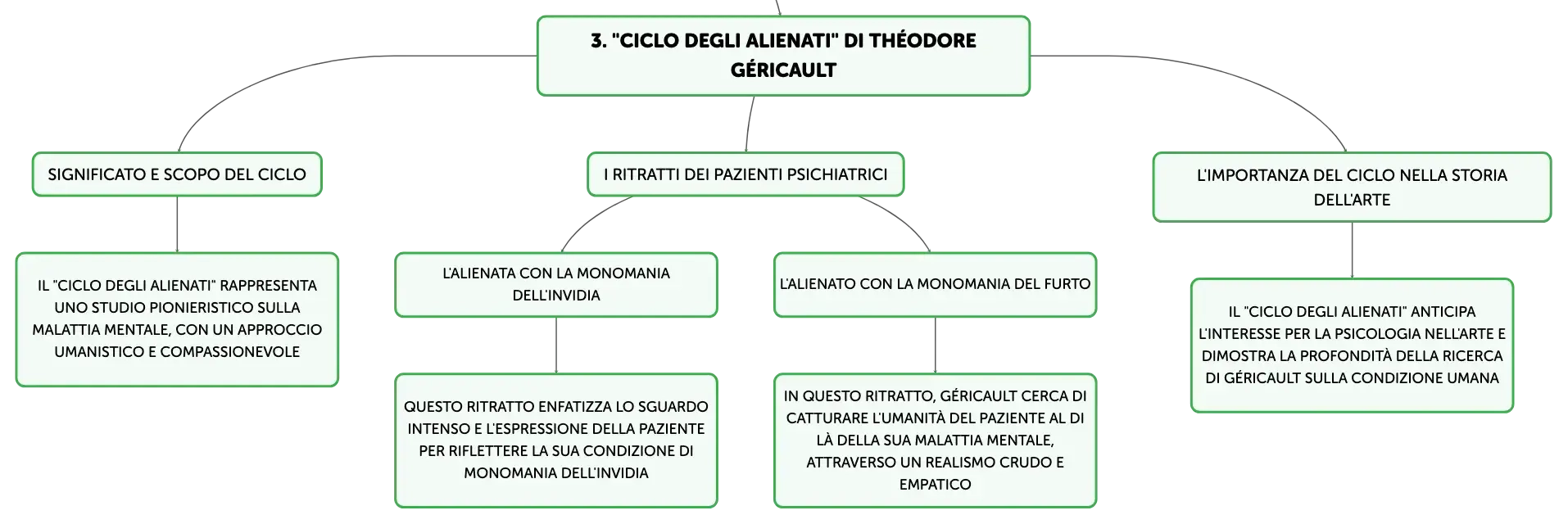 3. "CICLO DEGLI ALIENATI" DI THÉODORE GÉRICAULT

SIGNIFICATO E SCOPO DEL CICLO

IL "CICLO DEGLI ALIENATI" RAPPRESENTA UNO STUDIO PIONIERISTICO SULLA MALATTIA MENTALE, CON UN APPROCCIO UMANISTICO E COMPASSIONEVOLE

I RITRATTI DEI PAZIENTI PSICHIATRICI

L'ALIENATA CON LA MONOMANIA DELL'INVIDIA

QUESTO RITRATTO ENFATIZZA LO SGUARDO INTENSO E L'ESPRESSIONE DELLA PAZIENTE PER RIFLETTERE LA SUA CONDIZIONE DI MONOMANIA DELL'INVIDIA

L'ALIENATO CON LA MONOMANIA DEL FURTO

IN QUESTO RITRATTO, GÉRICAULT CERCA DI CATTURARE L'UMANITÀ DEL PAZIENTE AL DI LÀ DELLA SUA MALATTIA MENTALE, ATTRAVERSO UN REALISMO CRUDO E EMPATICO

L'IMPORTANZA DEL CICLO NELLA STORIA DELL'ARTE

IL "CICLO DEGLI ALIENATI" ANTICIPA L'INTERESSE PER LA PSICOLOGIA NELL'ARTE E DIMOSTRA LA PROFONDITÀ DELLA RICERCA DI GÉRICAULT SULLA CONDIZIONE UMANA